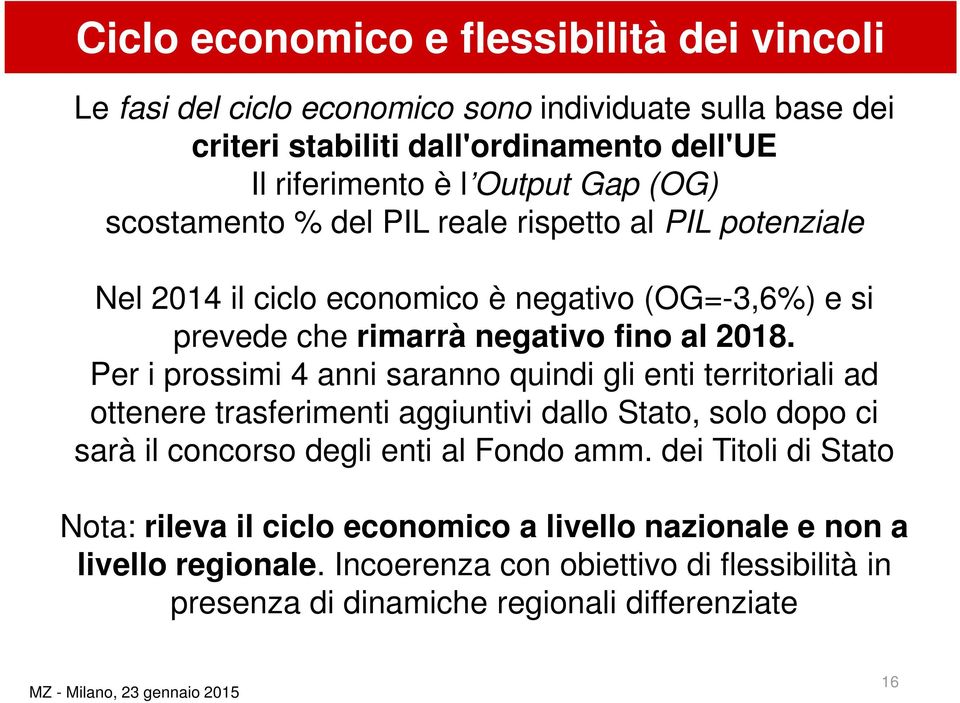 Ciclo economico e flessibilità dei vincoli

Le fasi del ciclo economico sono individuate sulla base dei criteri stabiliti dall'ordinamento dell'UE
Il riferimento è l'Output Gap (OG)
scostamento % del PIL reale rispetto al PIL potenziale

Nel 2014 il ciclo economico è negativo (OG=-3,6%) e si prevede che rimarrà negativo fino al 2018.
Per i prossimi 4 anni saranno quindi gli enti territoriali ad ottenere trasferimenti aggiuntivi dallo Stato, solo dopo ci sarà il concorso degli enti al Fondo amm. dei Titoli di Stato

Nota: rileva il ciclo economico a livello nazionale e non a livello regionale. Incoerenza con obiettivo di flessibilità in presenza di dinamiche regionali differenziate

MZ - Milano, 23 gennaio 2015

16